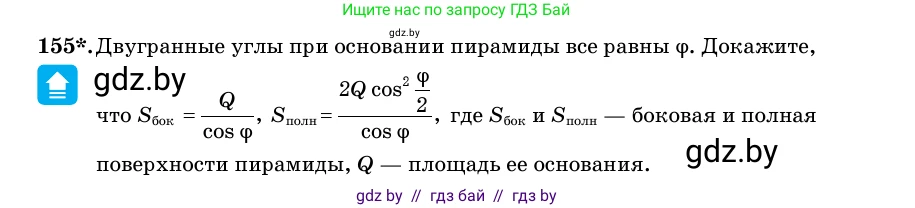 Ищите нас по запросу ГДЗ Бай

gdz.by

155*. Двугранные углы при основании пирамиды все равны φ. Докажите,

gdz.by

что $S_{бок} = \frac{Q}{\cos \varphi}$, $S_{полн} = \frac{2Q \cos^2 \frac{\varphi}{2}}{\cos \varphi}$, где $S_{бок}$ и $S_{полн}$ — боковая и полная поверхности пирамиды, $Q$ — площадь ее основания.

gdz.by

gdz by // гдз бай // гдз by